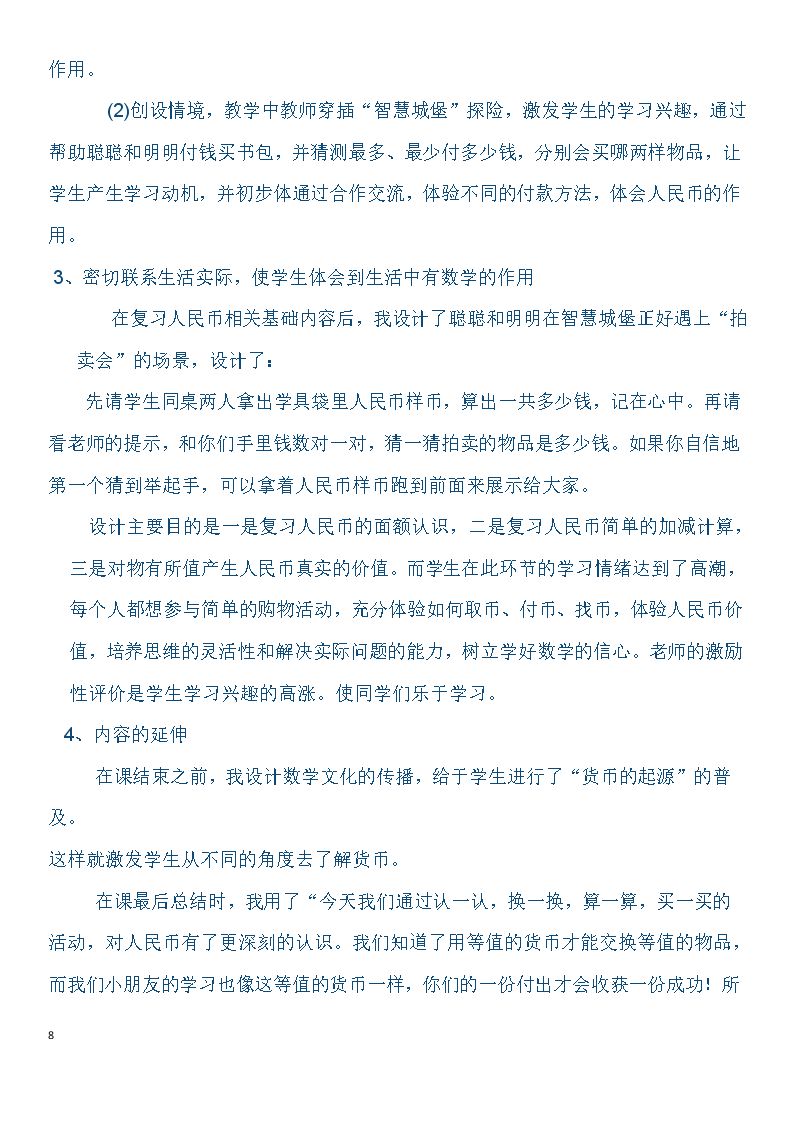 作用。

(2)创设情境，教学中教师穿插“智慧城堡”探险，激发学生的学习兴趣，通过帮助聪聪和明明付钱买书包，并猜测最多、最少付多少钱，分别会买哪两样物品，让学生产生学习动机，并初步体通过合作交流，体验不同的付款方法，体会人民币的作用。

3、密切联系生活实际，使学生体会到生活中有数学的作用

在复习人民币相关基础内容后，我设计了聪聪和明明在智慧城堡正好遇上“拍卖会”的场景，设计了：

先请学生同桌两人拿出学具袋里人民币样币，算出一共多少钱，记在心中。再请看老师的提示，和你们手里钱数对一对，猜一猜拍卖的物品是多少钱。如果你自信地第一个猜到举起手，可以拿着人民币样币跑到前面来展示给大家。

设计主要目的是一是复习人民币的面额认识，二是复习人民币简单的加减计算，三是对物有所值产生人民币真实的价值。而学生在此环节的学习情绪达到了高潮，每个人都想参与简单的购物活动，充分体验如何取币、付币、找币，体验人民币价值，培养思维的灵活性和解决实际问题的能力，树立学好数学的信心。老师的激励性评价是学生学习兴趣的高涨。使同学们乐于学习。

4、内容的延伸

在课结束之前，我设计数学文化的传播，给于学生进行了“货币的起源”的普及。

这样就激发学生从不同的角度去了解货币。

在课最后总结时，我用了“今天我们通过认一认，换一换，算一算，买一买的活动，对人民币有了更深刻的认识。我们知道了用等值的货币才能交换等值的物品，而我们小朋友的学习也像这等值的货币一样，你们的一份付出才会收获一份成功！所

8